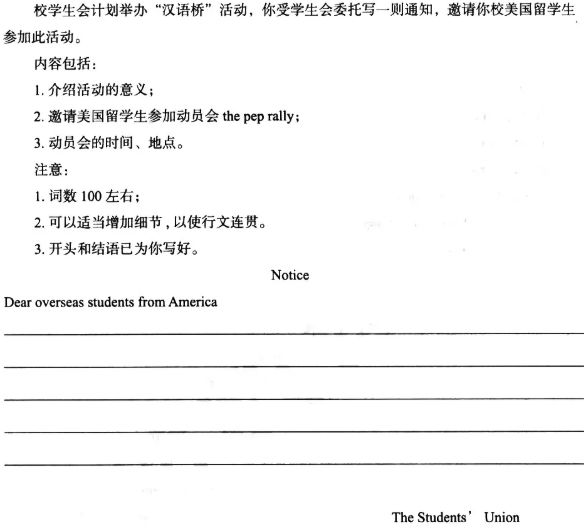 校学生会计划举办“汉语桥”活动，你受学生会委托写一则通知，邀请你校美国留学生参加此活动。

内容包括：

1. 介绍活动的意义；

2. 邀请美国留学生参加动员会 the pep rally；

3. 动员会的时间、地点。

注意：

1. 词数 100 左右；

2. 可以适当增加细节，以使行文连贯。

3. 开头和结语已为你写好。

Notice

Dear overseas students from America

The Students’ Union